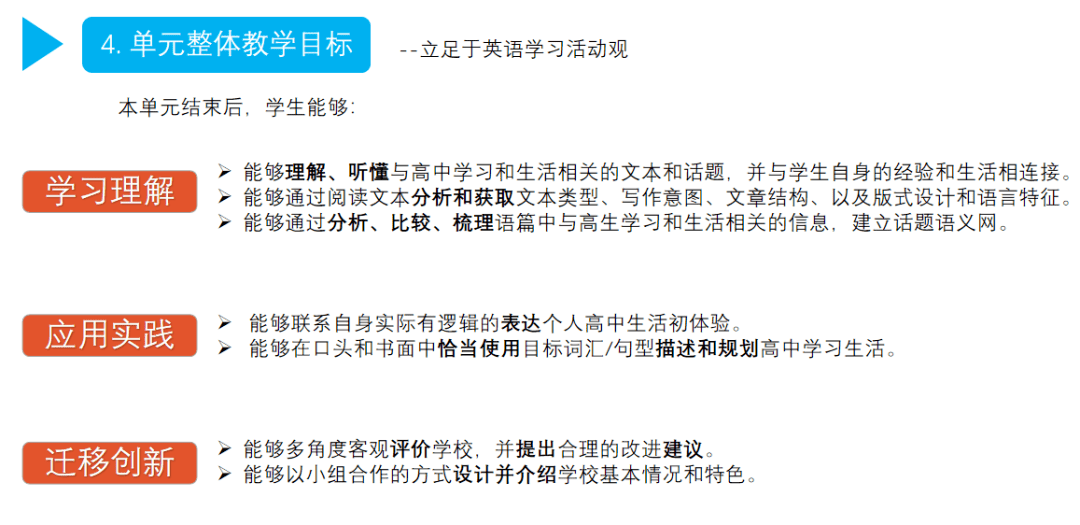 4. 单元整体教学目标

--立足于英语学习活动观

本单元结束后，学生能够:

学习理解

➢ 能够理解、听懂与高中学习和生活相关的文本和话题，并与学生自身的经验和生活相连接。
➢ 能够通过阅读文本分析和获取文本类型、写作意图、文章结构、以及版式设计和语言特征。
➢ 能够通过分析、比较、梳理语篇中与高生学习和生活相关的信息，建立话题语义网。

应用实践

➢ 能够联系自身实际有逻辑的表达个人高中生活初体验。
➢ 能够在口头和书面中恰当使用目标词汇/句型描述和规划高中学习生活。

迁移创新

➢ 能够多角度客观评价学校，并提出合理的改进建议。
➢ 能够以小组合作的方式设计并介绍学校基本情况和特色。